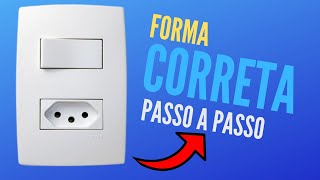 FORMA
CORRETA
PASSO A PASSO